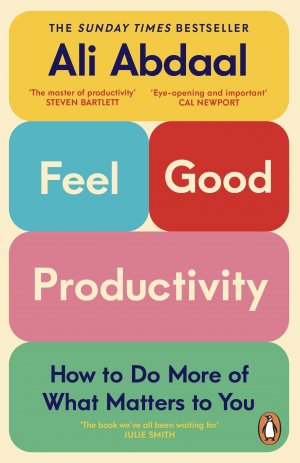 THE SUNDAY TIMES BESTSELLER

Ali Abdaal

'The master of productivity'
STEVEN BARTLETT

'Eye-opening and important'
CAL NEWPORT

Feel Good Productivity

How to Do More of What Matters to You

'The book we've all been waiting for'
JULIE SMITH